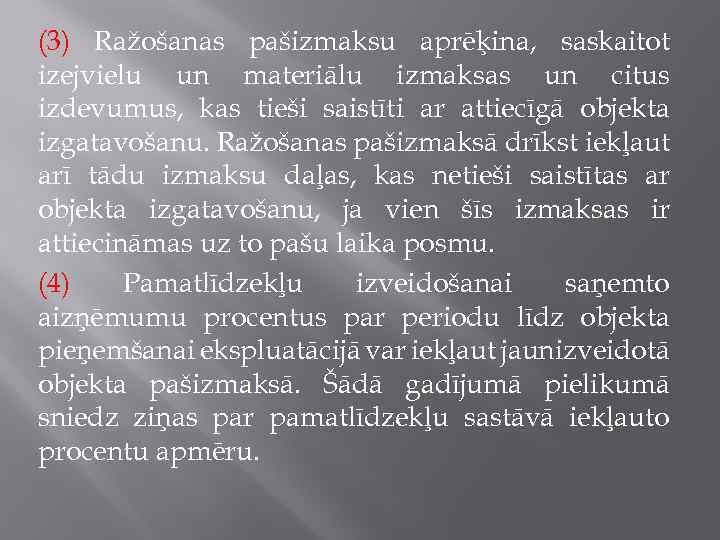 (3) Ražošanas pašizmaksu aprēķina, saskaitot izejvielu un materiālu izmaksas un citus izdevumus, kas tieši saistīti ar attiecīgā objekta izgatavošanu. Ražošanas pašizmaksā drīkst iekļaut arī tādu izmaksu daļas, kas netieši saistītas ar objekta izgatavošanu, ja vien šīs izmaksas ir attiecināmas uz to pašu laika posmu.

(4) Pamatlīdzekļu izveidošanai saņemto aizņēmumu procentus par periodu līdz objekta pieņemšanai ekspluatācijā var iekļaut jaunizveidotā objekta pašizmaksā. Šādā gadījumā pielikumā sniedz ziņas par pamatlīdzekļu sastāvā iekļauto procentu apmēru.